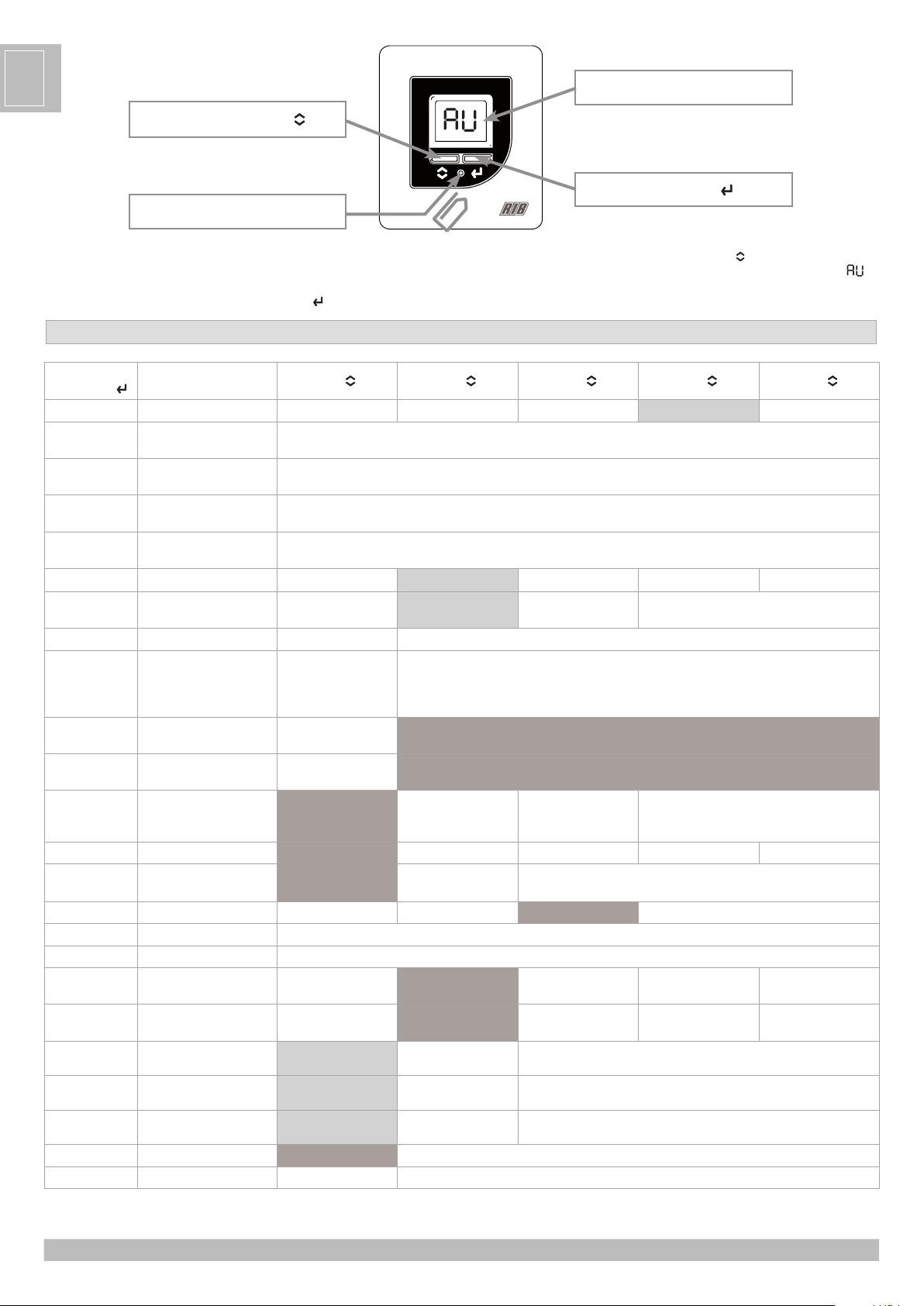 AU

RIB

AU